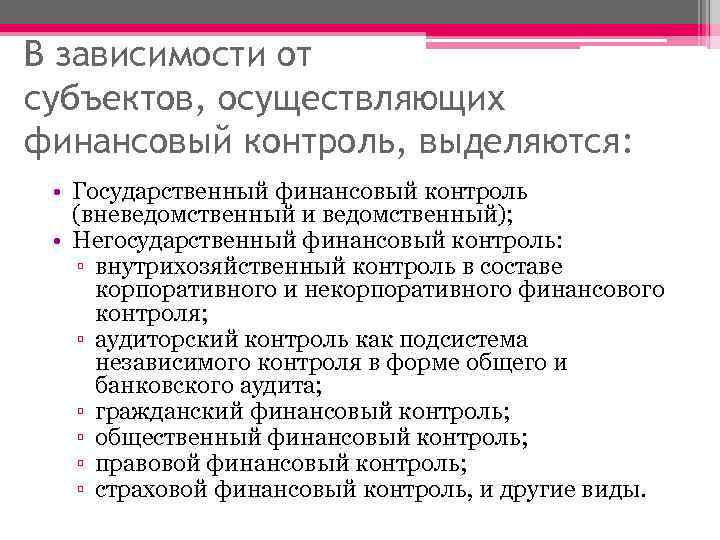 В зависимости от субъектов, осуществляющих финансовый контроль, выделяются:

• Государственный финансовый контроль (вневедомственный и ведомственный);
• Негосударственный финансовый контроль:
▫ внутрихозяйственный контроль в составе корпоративного и некорпоративного финансового контроля;
▫ аудиторский контроль как подсистема независимого контроля в форме общего и банковского аудита;
▫ гражданский финансовый контроль;
▫ общественный финансовый контроль;
▫ правовой финансовый контроль;
▫ страховой финансовый контроль, и другие виды.